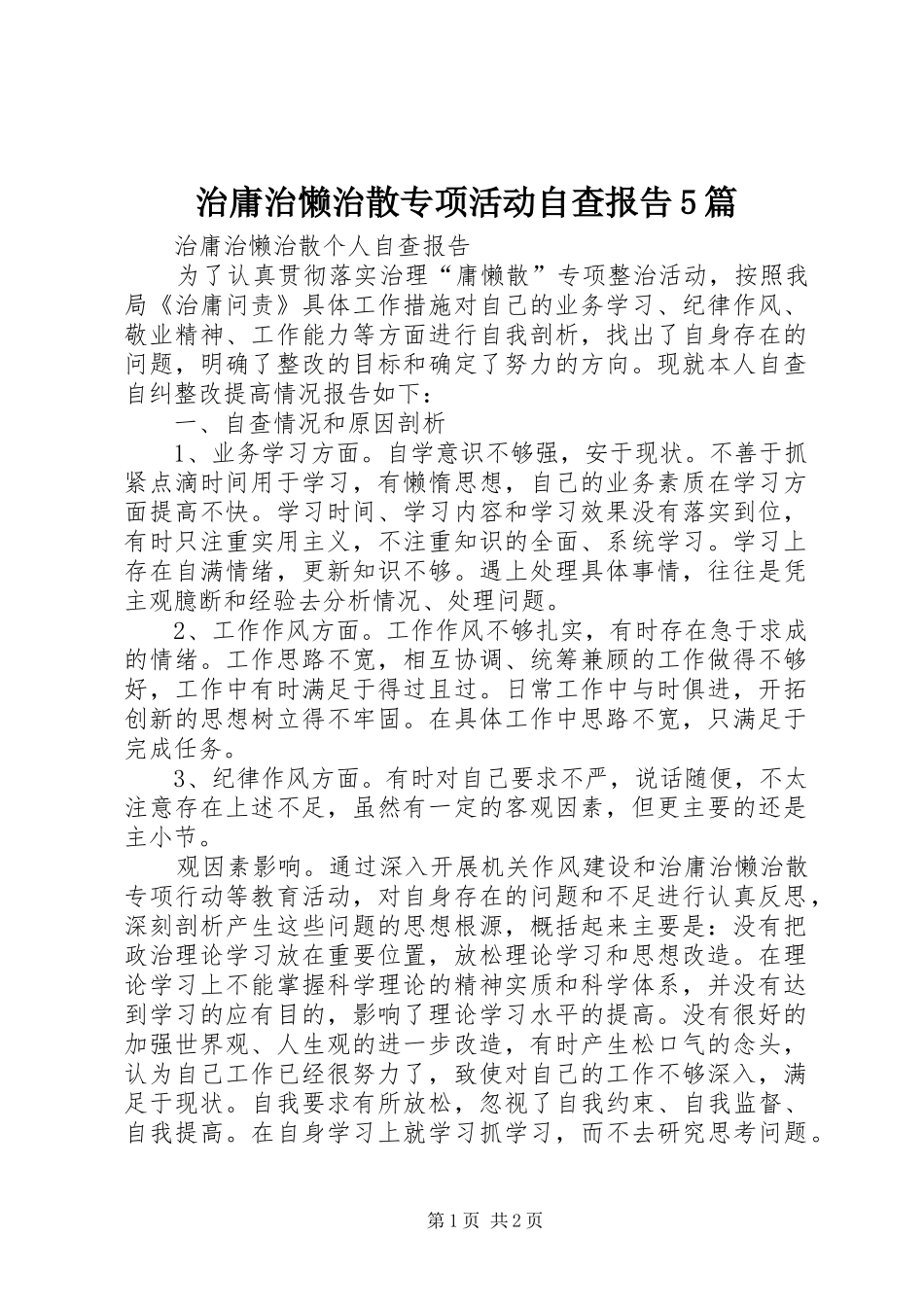 治庸治懒治散专项活动自查报告5篇

治庸治懒治散个人自查报告

为了认真贯彻落实治理“庸懒散”专项整治活动，按照我局《治庸问责》具体工作措施对自己的业务学习、纪律作风、敬业精神、工作能力等方面进行自我剖析，找出了自身存在的问题，明确了整改的目标和确定了努力的方向。现就本人自查自纠整改提高情况报告如下：

一、自查情况和原因剖析

1、业务学习方面。自学意识不够强，安于现状。不善于抓紧点滴时间用于学习，有懒惰思想，自己的业务素质在学习方面提高不快。学习时间、学习内容和学习效果没有落实到位，有时只注重实用主义，不注重知识的全面、系统学习。学习上存在自满情绪，更新知识不够。遇上处理具体事情，往往是凭主观臆断和经验去分析情况、处理问题。

2、工作作风方面。工作作风不够扎实，有时存在急于求成的情绪。工作思路不宽，相互协调、统筹兼顾的工作做得不够好，工作中有时满足于得过且过。日常工作中与时俱进，开拓创新的思想树立得不牢固。在具体工作中思路不宽，只满足于完成任务。

3、纪律作风方面。有时对自己要求不严，说话随便，不太注意存在上述不足，虽然有一定的客观因素，但更主要的还是主小节。

观因素影响。通过深入开展机关作风建设和治庸治懒治散专项行动等教育活动，对自身存在的问题和不足进行认真反思，深刻剖析产生这些问题的思想根源，概括起来主要是：没有把政治理论学习放在重要位置，放松理论学习和思想改造。在理论学习上不能掌握科学理论的精神实质和科学体系，并没有达到学习的应有目的，影响了理论学习水平的提高。没有很好的加强世界观、人生观的进一步改造，有时产生松口气的念头，认为自己工作已经很努力了，致使对自己的工作不够深入，满足于现状。自我要求有所放松，忽视了自我约束、自我监督、自我提高。在自身学习上就学习抓学习，而不去研究思考问题。

第1页 共2页